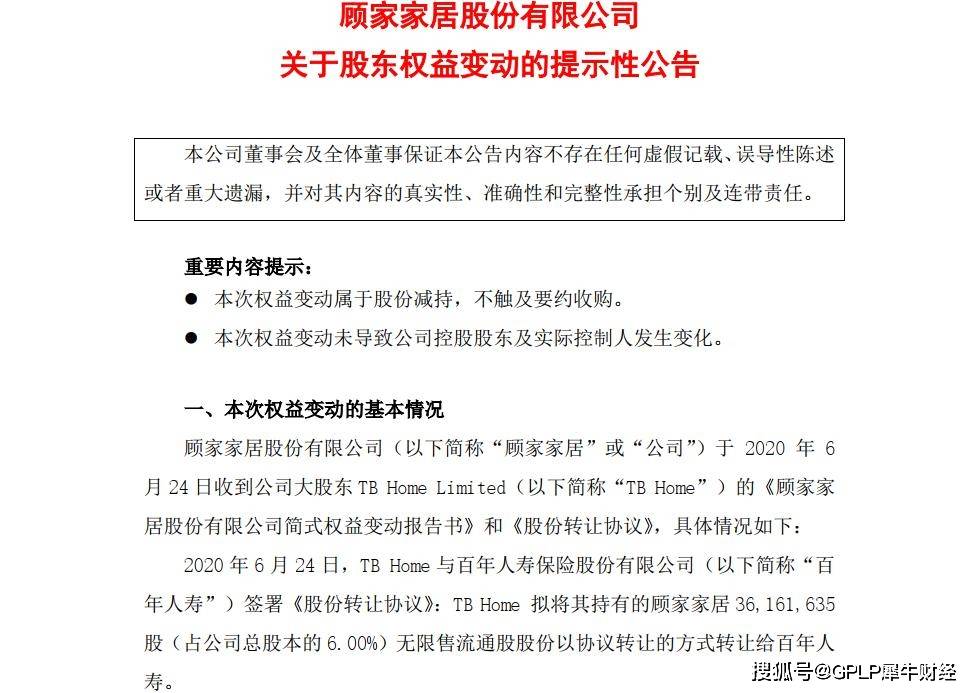 顾家家居股份有限公司
关于股东权益变动的提示性公告

本公司董事会及全体董事保证本公告内容不存在任何虚假记载、误导性陈述或者重大遗漏，并对其内容的真实性、准确性和完整性承担个别及连带责任。

重要内容提示：
● 本次权益变动属于股份减持，不触及要约收购。
● 本次权益变动未导致公司控股股东及实际控制人发生变化。

一、本次权益变动的基本情况
顾家家居股份有限公司（以下简称“顾家家居”或“公司”）于 2020 年 6 月 24 日收到公司大股东 TB Home Limited（以下简称“TB Home”）的《顾家家居股份有限公司简式权益变动报告书》和《股份转让协议》，具体情况如下：
2020 年 6 月 24 日，TB Home 与百年人寿保险股份有限公司（以下简称“百年人寿”）签署《股份转让协议》：TB Home 拟将其持有的顾家家居 36,161,635 股（占公司总股本的 6.00%）无限售流通股股份以协议转让的方式转让给百年人寿。

搜狐号@GPLP犀牛财经